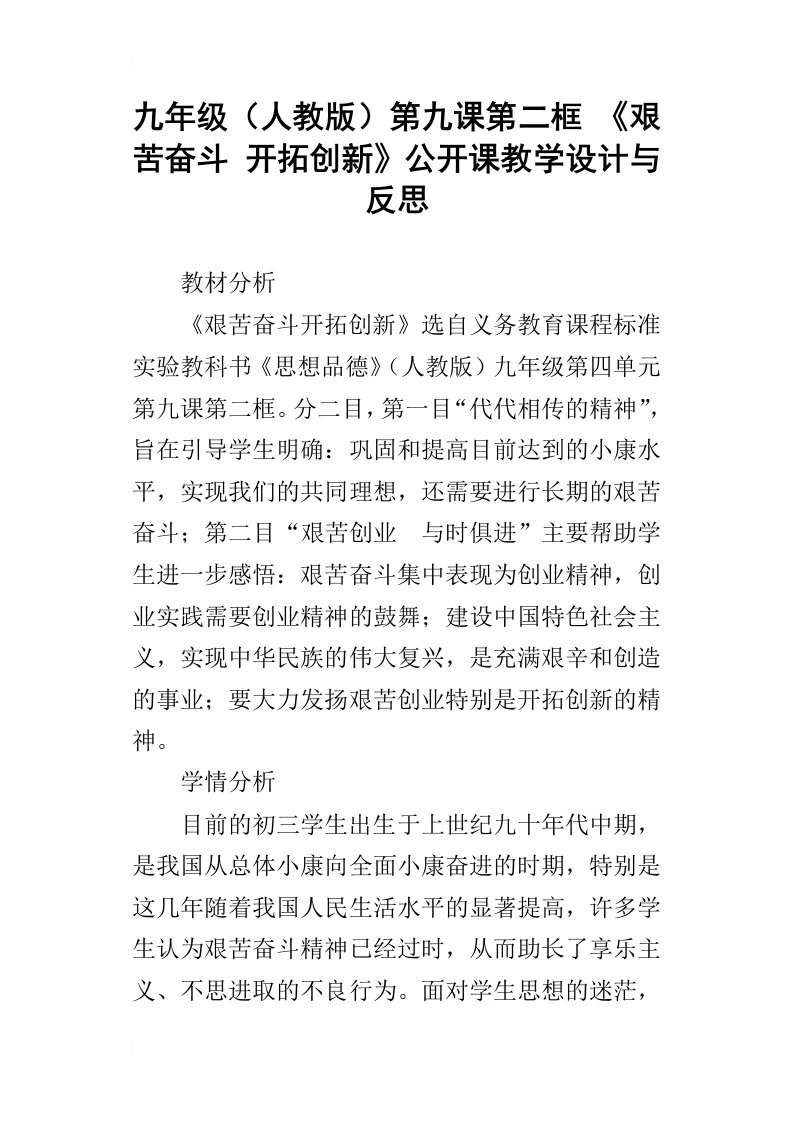 九年级（人教版）第九课第二框 《艰苦奋斗 开拓创新》公开课教学设计与反思

教材分析

《艰苦奋斗开拓创新》选自义务教育课程标准实验教科书《思想品德》（人教版）九年级第四单元第九课第二框。分二目，第一目“代代相传的精神”，旨在引导学生明确：巩固和提高目前达到的小康水平，实现我们的共同理想，还需要进行长期的艰苦奋斗；第二目“艰苦创业 与时俱进”主要帮助学生进一步感悟：艰苦奋斗集中表现为创业精神，创业实践需要创业精神的鼓舞；建设中国特色社会主义，实现中华民族的伟大复兴，是充满艰辛和创造的事业；要大力发扬艰苦创业特别是开拓创新的精神。

学情分析

目前的初三学生出生于上世纪九十年代中期，是我国从总体小康向全面小康奋进的时期，特别是这几年随着我国人民生活水平的显著提高，许多学生认为艰苦奋斗精神已经过时，从而助长了享乐主义、不思进取的不良行为。面对学生思想的迷茫，